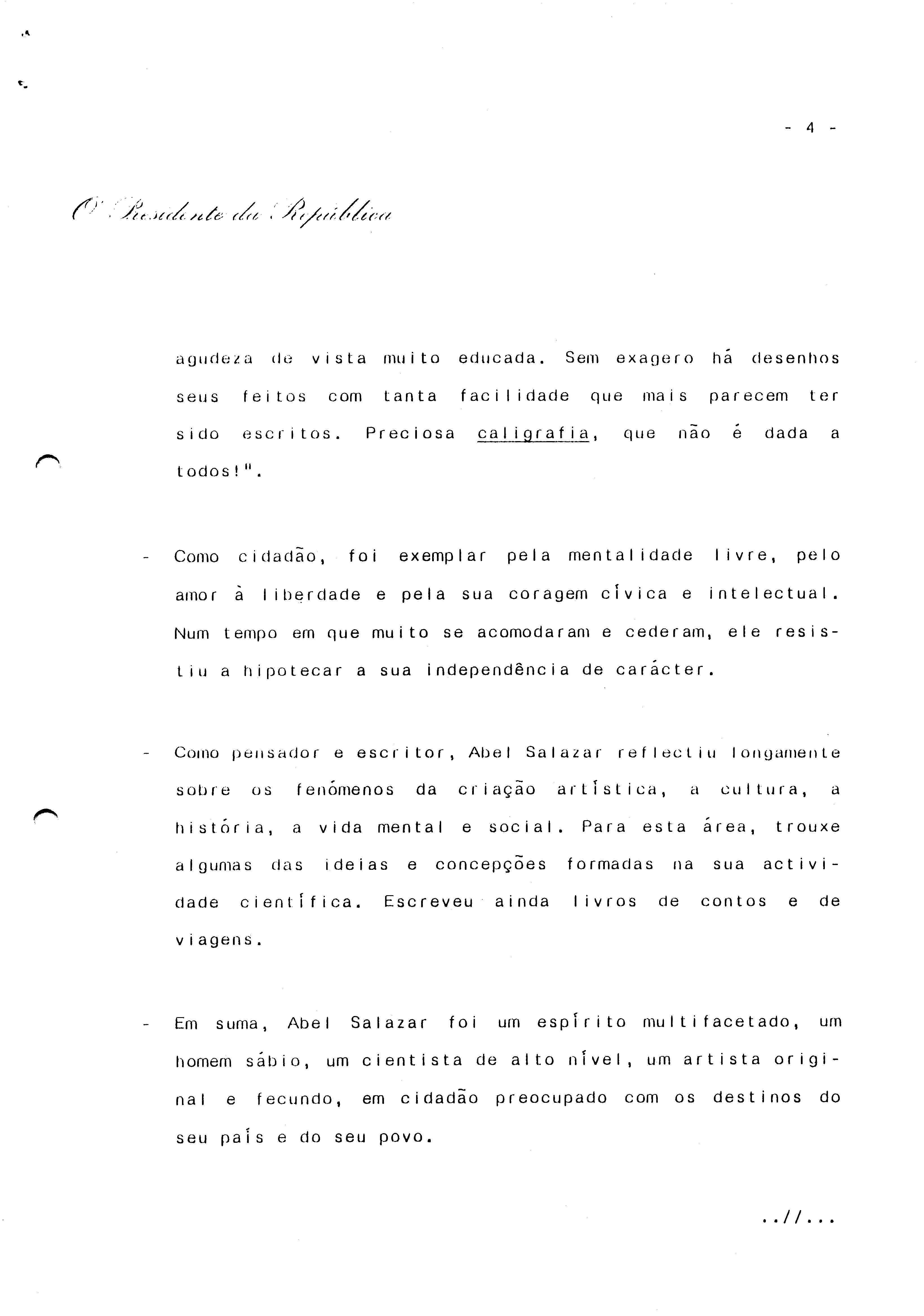 - 4 -

O Presidente da República

agudeza de vista muito educada. Sem exagero há desenhos seus feitos com tanta facilidade que mais parecem ter sido escritos. Preciosa caligrafia, que não é dada a todos!".

- Como cidadão, foi exemplar pela mentalidade livre, pelo amor à liberdade e pela sua coragem cívica e intelectual. Num tempo em que muito se acomodaram e cederam, ele resistiu a hipotecar a sua independência de carácter.

- Como pensador e escritor, Abel Salazar reflectiu longamente sobre os fenómenos da criação artística, a cultura, a história, a vida mental e social. Para esta área, trouxe algumas das ideias e concepções formadas na sua actividade científica. Escreveu ainda livros de contos e de viagens.

- Em suma, Abel Salazar foi um espírito multifacetado, um homem sábio, um cientista de alto nível, um artista original e fecundo, em cidadão preocupado com os destinos do seu país e do seu povo.

..//...